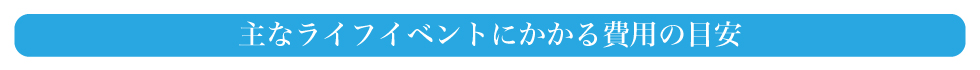 主なライフイベントにかかる費用の目安